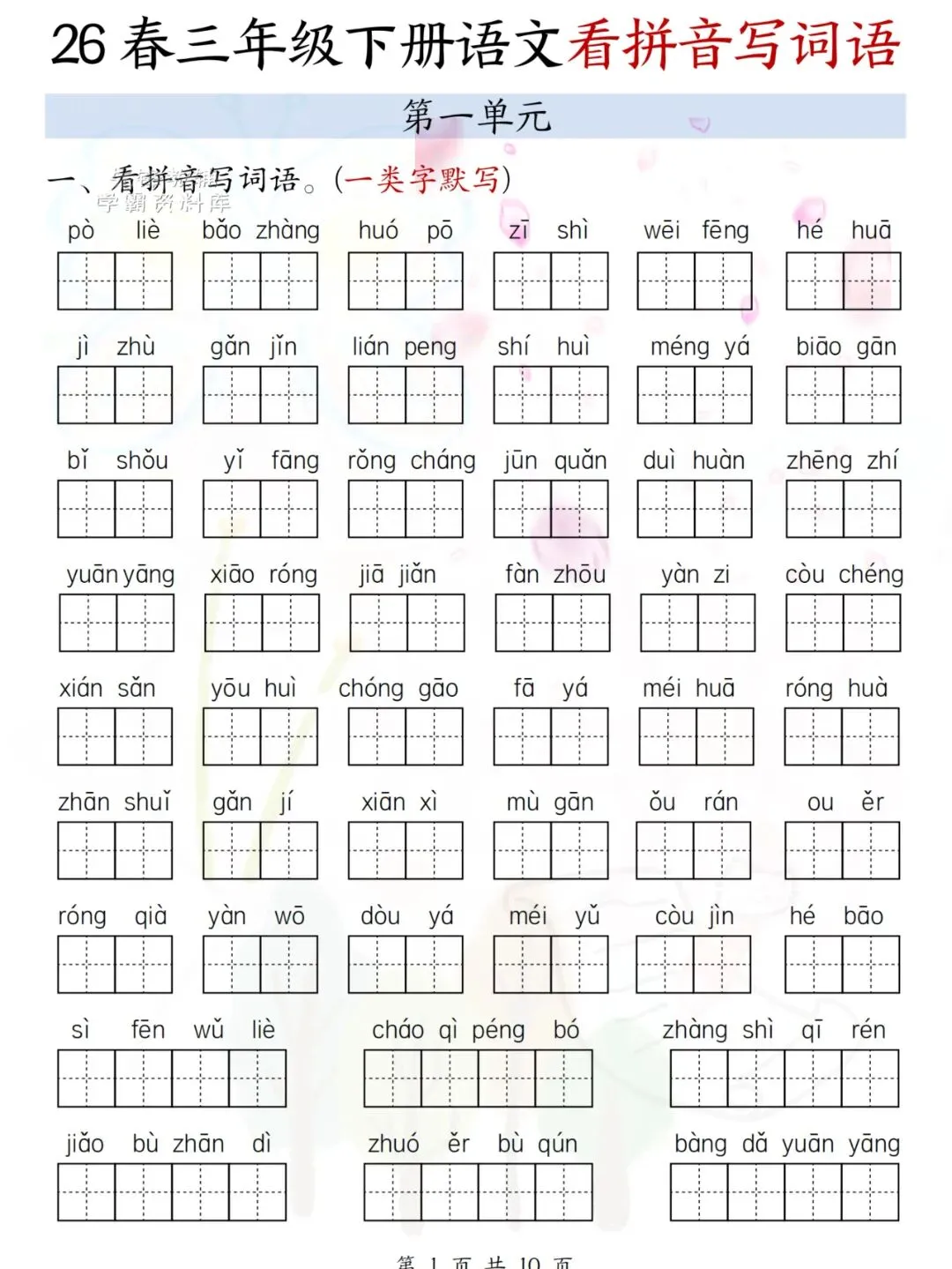 26 春三年级下册语文看拼音写词语

第一单元

一、看拼音写词语。（一类字默写）

学霸资料库

pò liè　bǎo zhàng　huó pō　zī shì　wēi fēng　hé huā

jì zhù　gǎn jǐn　lián peng　shí huì　méng yá　biāo gān

bǐ shǒu　yǐ fāng　rǒng cháng　jūn quǎn　duì huàn　zhēng zhí

yuān yāng　xiāo róng　jiā jiǎn　fàn zhōu　yàn zi　còu chéng

xián sǎn　yōu huì　chóng gāo　fā yá　méi huā　róng huà

zhān shuǐ　gǎn jí　xiān xì　mù gān　ǒu rán　ou ěr

róng qià　yàn wō　dòu yá　méi yǔ　còu jìn　hé bāo

sì fēn wǔ liè　cháo qì péng bó　zhàng shì qī rén

jiǎo bù zhān dì　zhuó ěr bù qún　bàng dǎ yuān yāng

第 1 页 共 10 页